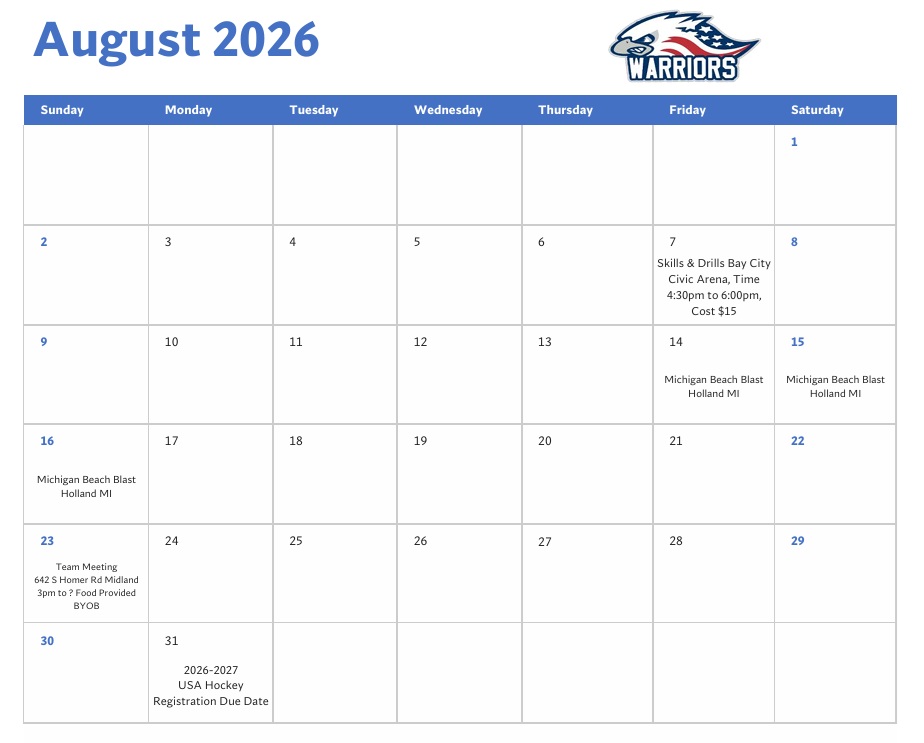 August 2026

WARRIORS

| Sunday | Monday | Tuesday | Wednesday | Thursday | Friday | Saturday |
|---|---|---|---|---|---|---|
| | | | | | | 1 |
| 2 | 3 | 4 | 5 | 6 | 7 Skills & Drills Bay City Civic Arena, Time 4:30pm to 6:00pm, Cost $15 | 8 |
| 9 | 10 | 11 | 12 | 13 | 14 Michigan Beach Blast Holland MI | 15 Michigan Beach Blast Holland MI |
| 16 Michigan Beach Blast Holland MI | 17 | 18 | 19 | 20 | 21 | 22 |
| 23 Team Meeting 642 S Homer Rd Midland 3pm to ? Food Provided BYOB | 24 | 25 | 26 | 27 | 28 | 29 |
| 30 | 31 2026-2027 USA Hockey Registration Due Date | | | | | |